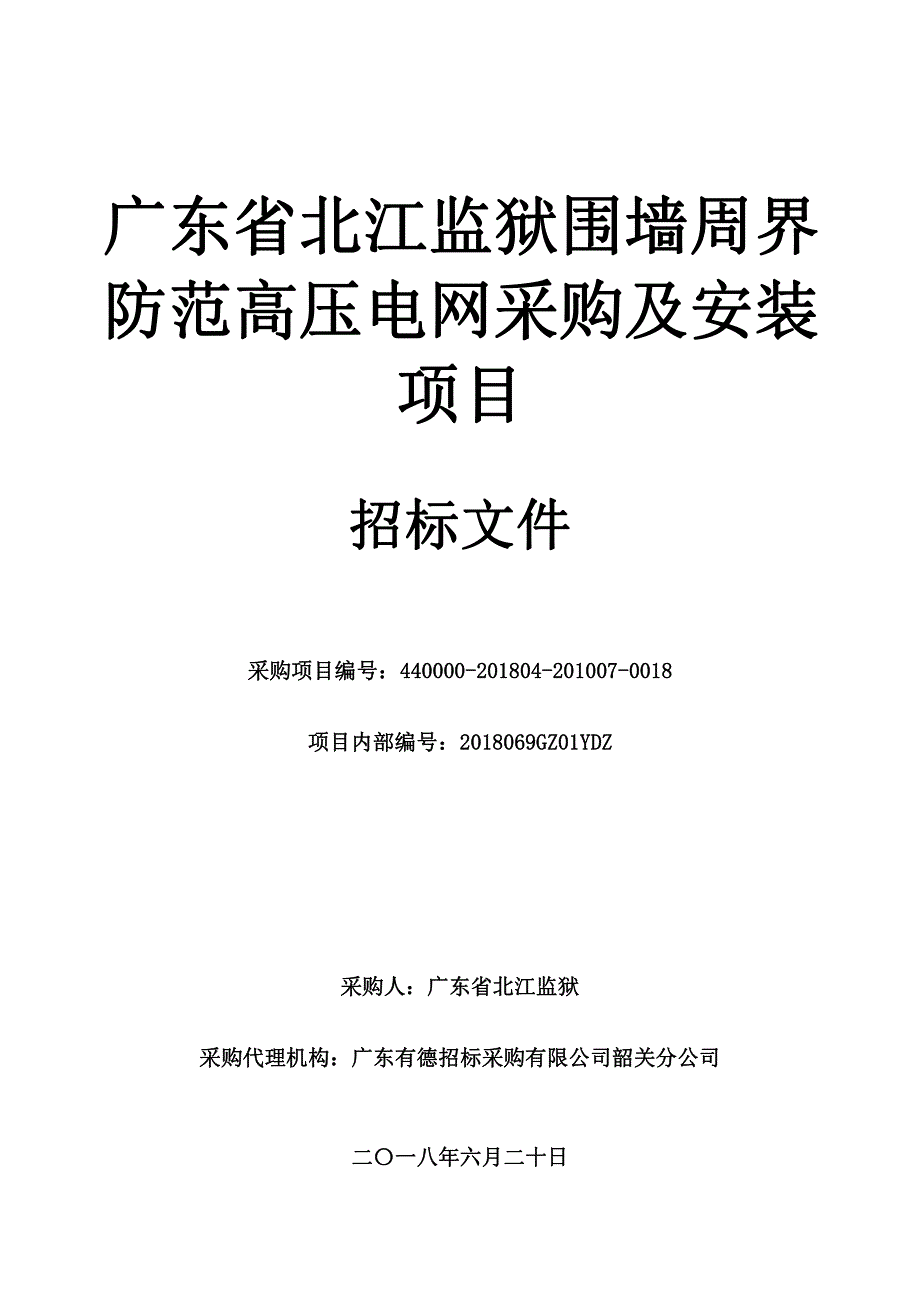 广东省北江监狱围墙周界防范高压电网采购及安装项目

招标文件

采购项目编号：440000-201804-201007-0018

项目内部编号：2018069GZ01YDZ

采购人：广东省北江监狱

采购代理机构：广东有德招标采购有限公司韶关分公司

二〇一八年六月二十日